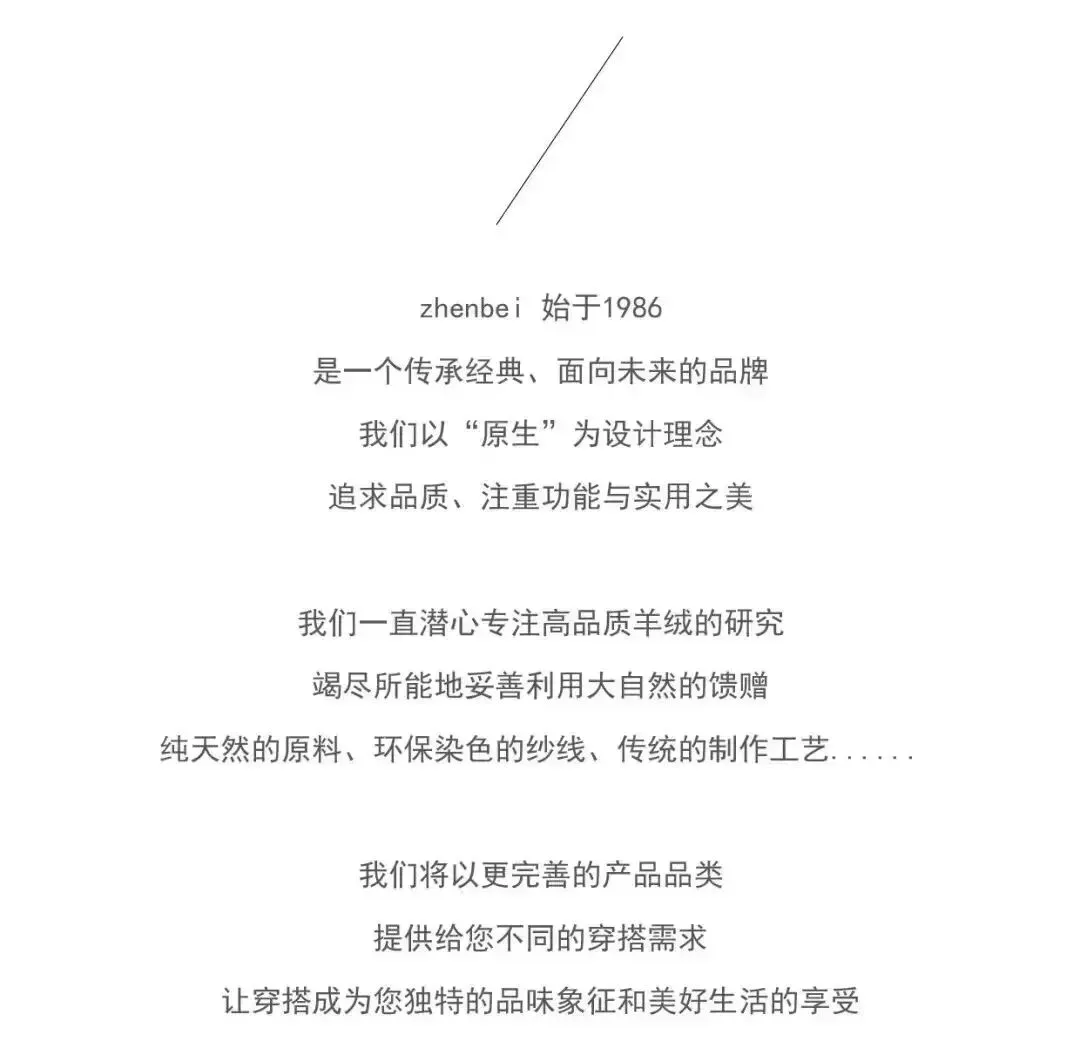 zhenbei 始于1986
是一个传承经典、面向未来的品牌
我们以“原生”为设计理念
追求品质、注重功能与实用之美

我们一直潜心专注高品质羊绒的研究
竭尽所能地妥善利用大自然的馈赠
纯天然的原料、环保染色的纱线、传统的制作工艺......

我们将以更完善的产品品类
提供给您不同的穿搭需求
让穿搭成为您独特的品味象征和美好生活的享受